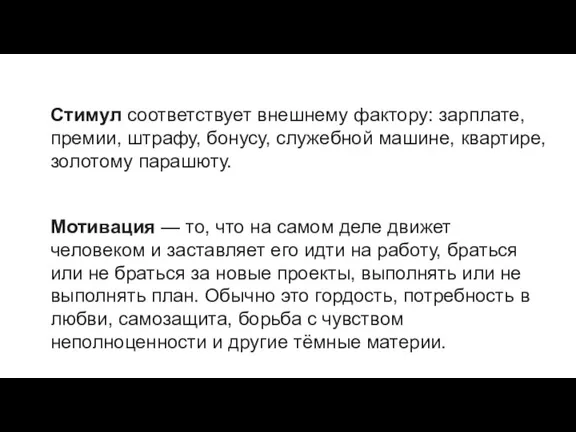 Стимул соответствует внешнему фактору: зарплате, премии, штрафу, бонусу, служебной машине, квартире, золотому парашюту.

Мотивация — то, что на самом деле движет человеком и заставляет его идти на работу, браться или не браться за новые проекты, выполнять или не выполнять план. Обычно это гордость, потребность в любви, самозащита, борьба с чувством неполноценности и другие тёмные материи.